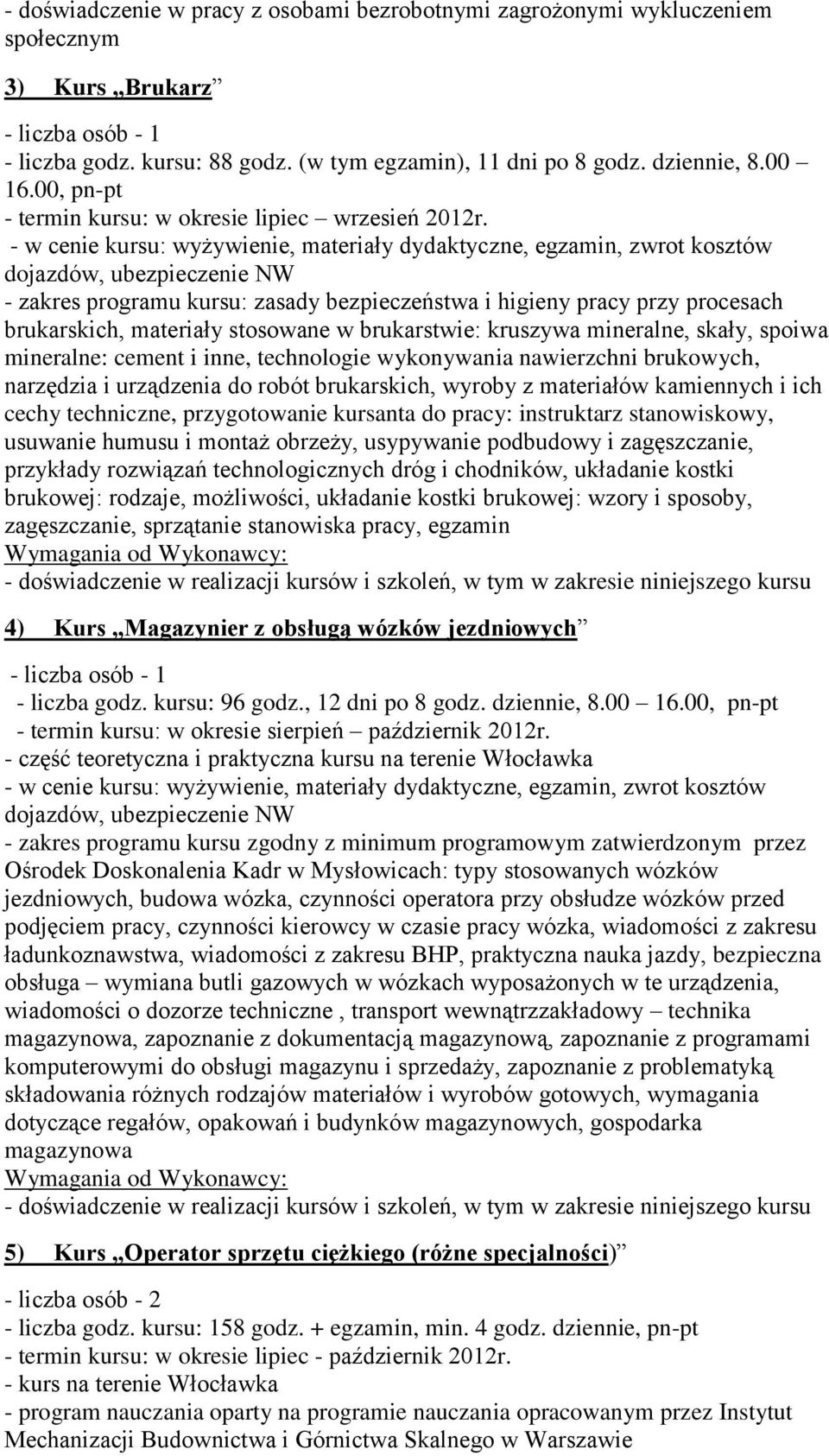 - doświadczenie w pracy z osobami bezrobotnymi zagrożonymi wykluczeniem społecznym

3) Kurs „Brukarz”

- liczba osób - 1
- liczba godz. kursu: 88 godz. (w tym egzamin), 11 dni po 8 godz. dziennie, 8.00 – 16.00, pn-pt
- termin kursu: w okresie lipiec – wrzesień 2012r.
- w cenie kursu: wyżywienie, materiały dydaktyczne, egzamin, zwrot kosztów dojazdów, ubezpieczenie NW
- zakres programu kursu: zasady bezpieczeństwa i higieny pracy przy procesach brukarskich, materiały stosowane w brukarstwie: kruszywa mineralne, skały, spoiwa mineralne: cement i inne, technologie wykonywania nawierzchni brukowych, narzędzia i urządzenia do robót brukarskich, wyroby z materiałów kamiennych i ich cechy techniczne, przygotowanie kursanta do pracy: instruktarz stanowiskowy, usuwanie humusu i montaż obrzeży, usypywanie podbudowy i zagęszczanie, przykłady rozwiązań technologicznych dróg i chodników, układanie kostki brukowej: rodzaje, możliwości, układanie kostki brukowej: wzory i sposoby, zagęszczanie, sprzątanie stanowiska pracy, egzamin
Wymagania od Wykonawcy:
- doświadczenie w realizacji kursów i szkoleń, w tym w zakresie niniejszego kursu

4) Kurs „Magazynier z obsługą wózków jezdniowych”

- liczba osób - 1
- liczba godz. kursu: 96 godz., 12 dni po 8 godz. dziennie, 8.00 – 16.00, pn-pt
- termin kursu: w okresie sierpień – październik 2012r.
- część teoretyczna i praktyczna kursu na terenie Włocławka
- w cenie kursu: wyżywienie, materiały dydaktyczne, egzamin, zwrot kosztów dojazdów, ubezpieczenie NW
- zakres programu kursu zgodny z minimum programowym zatwierdzonym przez Ośrodek Doskonalenia Kadr w Mysłowicach: typy stosowanych wózków jezdniowych, budowa wózka, czynności operatora przy obsłudze wózków przed podjęciem pracy, czynności kierowcy w czasie pracy wózka, wiadomości z zakresu ładunkoznawstwa, wiadomości z zakresu BHP, praktyczna nauka jazdy, bezpieczna obsługa – wymiana butli gazowych w wózkach wyposażonych w te urządzenia, wiadomości o dozorze techniczne , transport wewnątrzzakładowy – technika magazynowa, zapoznanie z dokumentacją magazynową, zapoznanie z programami komputerowymi do obsługi magazynu i sprzedaży, zapoznanie z problematyką składowania różnych rodzajów materiałów i wyrobów gotowych, wymagania dotyczące regałów, opakowań i budynków magazynowych, gospodarka magazynowa
Wymagania od Wykonawcy:
- doświadczenie w realizacji kursów i szkoleń, w tym w zakresie niniejszego kursu

5) Kurs „Operator sprzętu ciężkiego (różne specjalności)”

- liczba osób - 2
- liczba godz. kursu: 158 godz. + egzamin, min. 4 godz. dziennie, pn-pt
- termin kursu: w okresie lipiec - październik 2012r.
- kurs na terenie Włocławka
- program nauczania oparty na programie nauczania opracowanym przez Instytut Mechanizacji Budownictwa i Górnictwa Skalnego w Warszawie